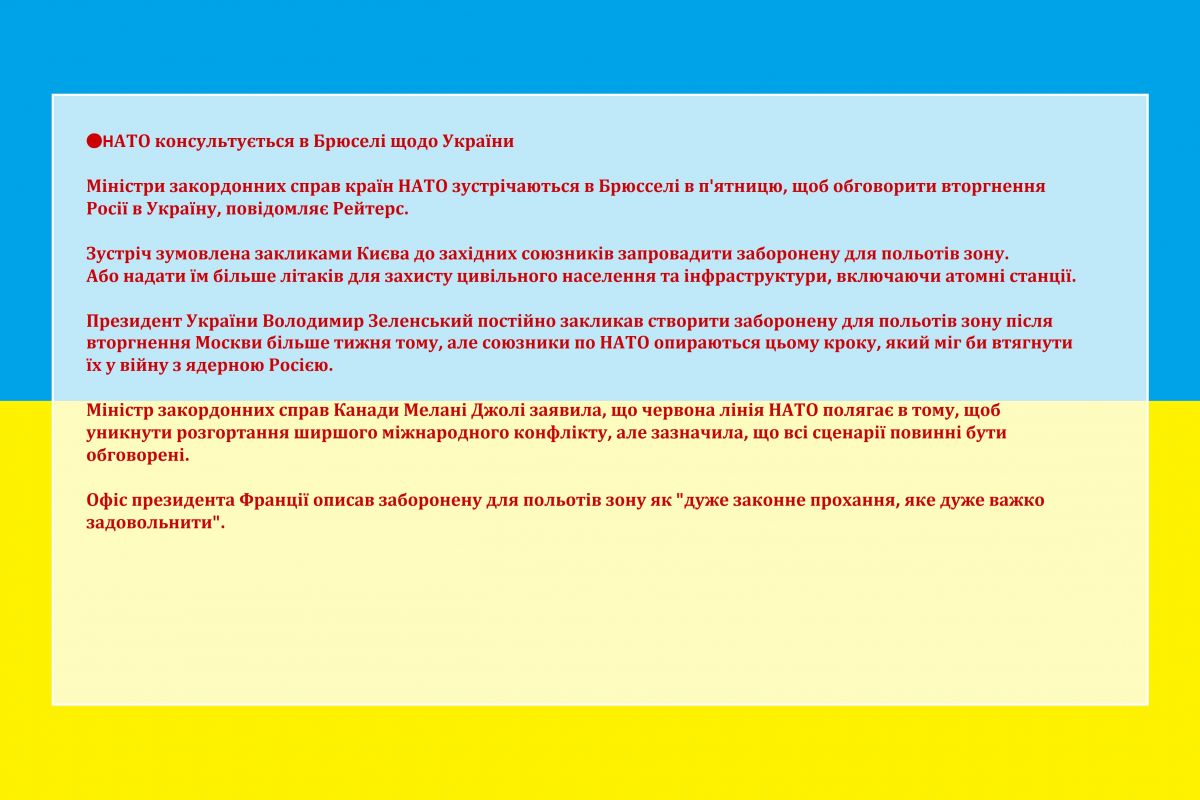 ●НАТО консультується в Брюселі щодо України

Міністри закордонних справ країн НАТО зустрічаються в Брюсселі в п'ятницю, щоб обговорити вторгнення Росії в Україну, повідомляє Рейтерс.

Зустріч зумовлена закликами Києва до західних союзників запровадити заборонену для польотів зону.
Або надати їм більше літаків для захисту цивільного населення та інфраструктури, включаючи атомні станції.

Президент України Володимир Зеленський постійно закликав створити заборонену для польотів зону після вторгнення Москви більше тижня тому, але союзники по НАТО опираються цьому кроку, який міг би втягнути їх у війну з ядерною Росією.

Міністр закордонних справ Канади Мелані Джолі заявила, що червона лінія НАТО полягає в тому, щоб уникнути розгортання ширшого міжнародного конфлікту, але зазначила, що всі сценарії повинні бути обговорені.

Офіс президента Франції описав заборонену для польотів зону як "дуже законне прохання, яке дуже важко задовольнити".